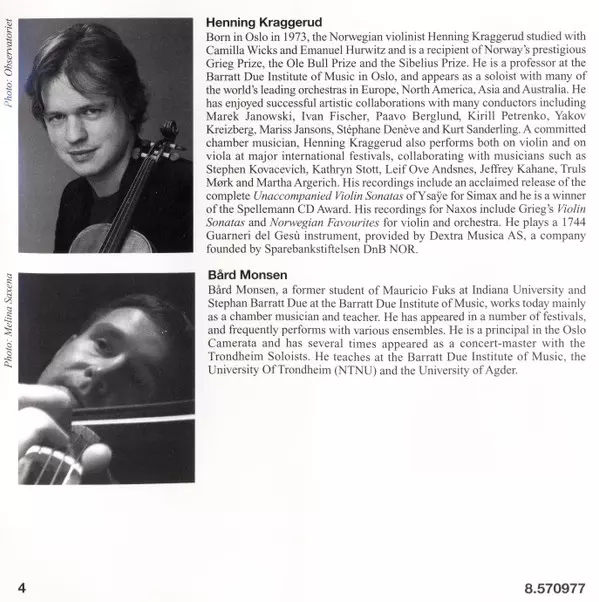 Photo: Observatoriet

Henning Kraggerud

Born in Oslo in 1973, the Norwegian violinist Henning Kraggerud studied with Camilla Wicks and Emanuel Hurwitz and is a recipient of Norway's prestigious Grieg Prize, the Ole Bull Prize and the Sibelius Prize. He is a professor at the Barratt Due Institute of Music in Oslo, and appears as a soloist with many of the world's leading orchestras in Europe, North America, Asia and Australia. He has enjoyed successful artistic collaborations with many conductors including Marek Janowski, Ivan Fischer, Paavo Berglund, Kirill Petrenko, Yakov Kreizberg, Mariss Jansons, Stéphane Denève and Kurt Sanderling. A committed chamber musician, Henning Kraggerud also performs both on violin and on viola at major international festivals, collaborating with musicians such as Stephen Kovacevich, Kathryn Stott, Leif Ove Andsnes, Jeffrey Kahane, Truls Mørk and Martha Argerich. His recordings include an acclaimed release of the complete Unaccompanied Violin Sonatas of Ysaÿe for Simax and he is a winner of the Spellemann CD Award. His recordings for Naxos include Grieg's Violin Sonatas and Norwegian Favourites for violin and orchestra. He plays a 1744 Guarneri del Gesù instrument, provided by Dextra Musica AS, a company founded by Sparebankstiftelsen DnB NOR.

Photo: Melina Saxena

Bård Monsen

Bård Monsen, a former student of Mauricio Fuks at Indiana University and Stephan Barratt Due at the Barratt Due Institute of Music, works today mainly as a chamber musician and teacher. He has appeared in a number of festivals, and frequently performs with various ensembles. He is a principal in the Oslo Camerata and has several times appeared as a concert-master with the Trondheim Soloists. He teaches at the Barratt Due Institute of Music, the University Of Trondheim (NTNU) and the University of Agder.

4

8.570977